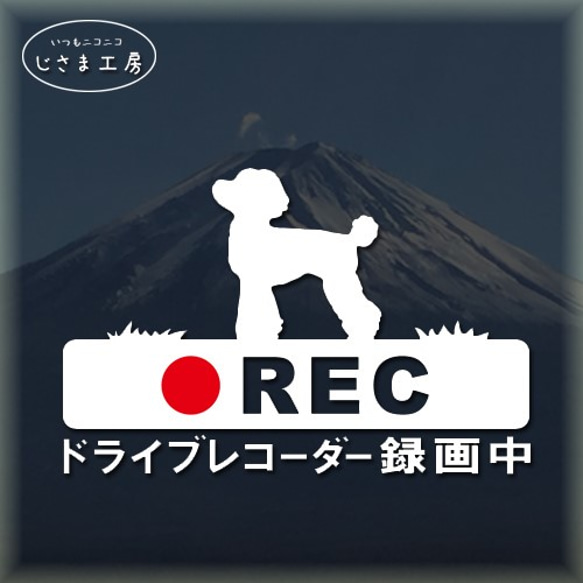 いつもニコニコ
じさま工房

REC
ドライブレコーダー録画中